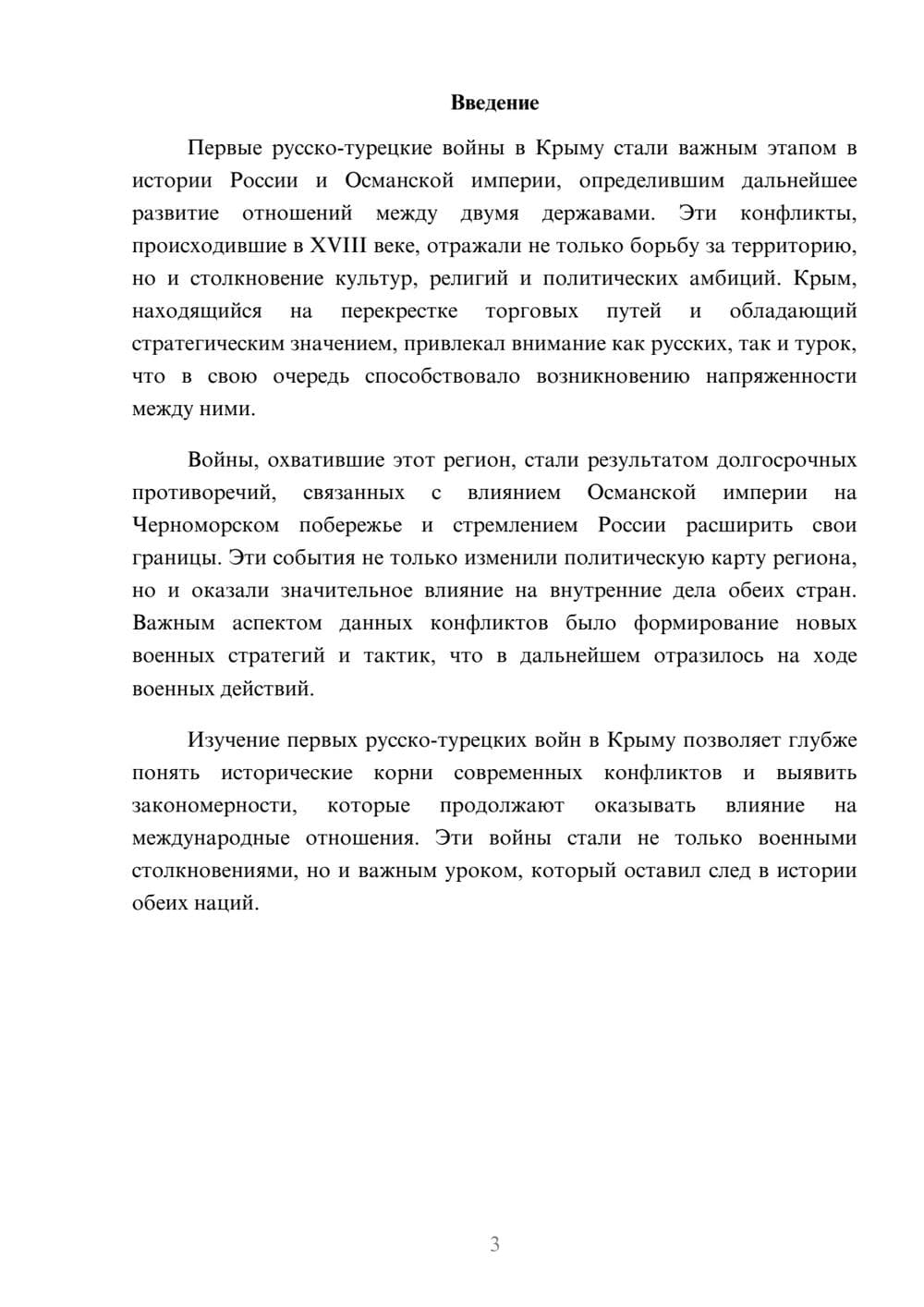 Введение

Первые русско-турецкие войны в Крыму стали важным этапом в истории России и Османской империи, определившим дальнейшее развитие отношений между двумя державами. Эти конфликты, происходившие в XVIII веке, отражали не только борьбу за территорию, но и столкновение культур, религий и политических амбиций. Крым, находящийся на перекрестке торговых путей и обладающий стратегическим значением, привлекал внимание как русских, так и турок, что в свою очередь способствовало возникновению напряженности между ними.

Войны, охватившие этот регион, стали результатом долгосрочных противоречий, связанных с влиянием Османской империи на Черноморском побережье и стремлением России расширить свои границы. Эти события не только изменили политическую карту региона, но и оказали значительное влияние на внутренние дела обеих стран. Важным аспектом данных конфликтов было формирование новых военных стратегий и тактик, что в дальнейшем отразилось на ходе военных действий.

Изучение первых русско-турецких войн в Крыму позволяет глубже понять исторические корни современных конфликтов и выявить закономерности, которые продолжают оказывать влияние на международные отношения. Эти войны стали не только военными столкновениями, но и важным уроком, который оставил след в истории обеих наций.

3